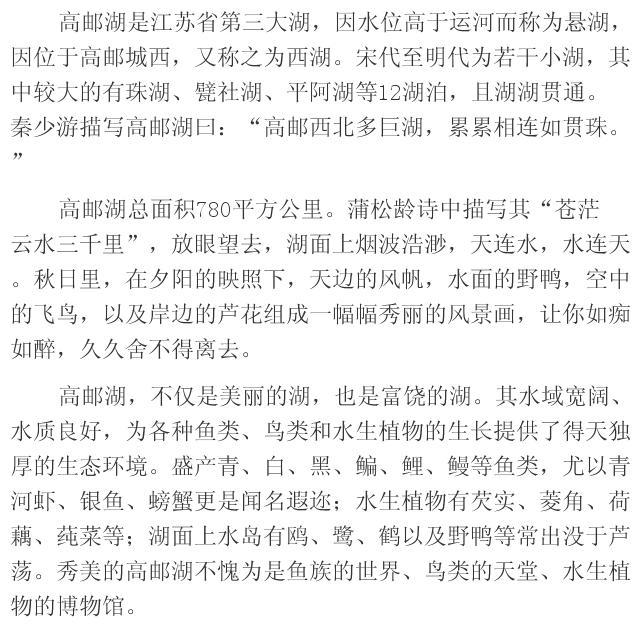 高邮湖是江苏省第三大湖，因水位高于运河而称为悬湖，因位于高邮城西，又称之为西湖。宋代至明代为若干小湖，其中较大的有珠湖、甓社湖、平阿湖等12湖泊，且湖湖贯通。秦少游描写高邮湖曰：“高邮西北多巨湖，累累相连如贯珠。”

高邮湖总面积780平方公里。蒲松龄诗中描写其“苍茫云水三千里”，放眼望去，湖面上烟波浩渺，天连水，水连天。秋日里，在夕阳的映照下，天边的风帆，水面的野鸭，空中的飞鸟，以及岸边的芦花组成一幅幅秀丽的风景画，让你如痴如醉，久久舍不得离去。

高邮湖，不仅是美丽的湖，也是富饶的湖。其水域宽阔、水质良好，为各种鱼类、鸟类和水生植物的生长提供了得天独厚的生态环境。盛产青、白、黑、鳊、鲤、鳗等鱼类，尤以青河虾、银鱼、螃蟹更是闻名遐迩；水生植物有芡实、菱角、荷藕、莼菜等；湖面上水岛有鸥、鹭、鹤以及野鸭等常出没于芦荡。秀美的高邮湖不愧为是鱼族的世界、鸟类的天堂、水生植物的博物馆。